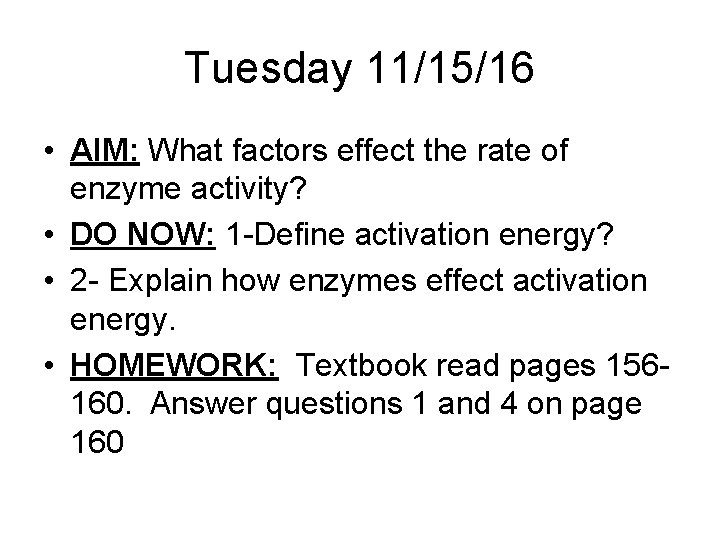 Tuesday 11/15/16

• AIM: What factors effect the rate of enzyme activity?
• DO NOW: 1-Define activation energy?
• 2- Explain how enzymes effect activation energy.
• HOMEWORK: Textbook read pages 156-160. Answer questions 1 and 4 on page 160